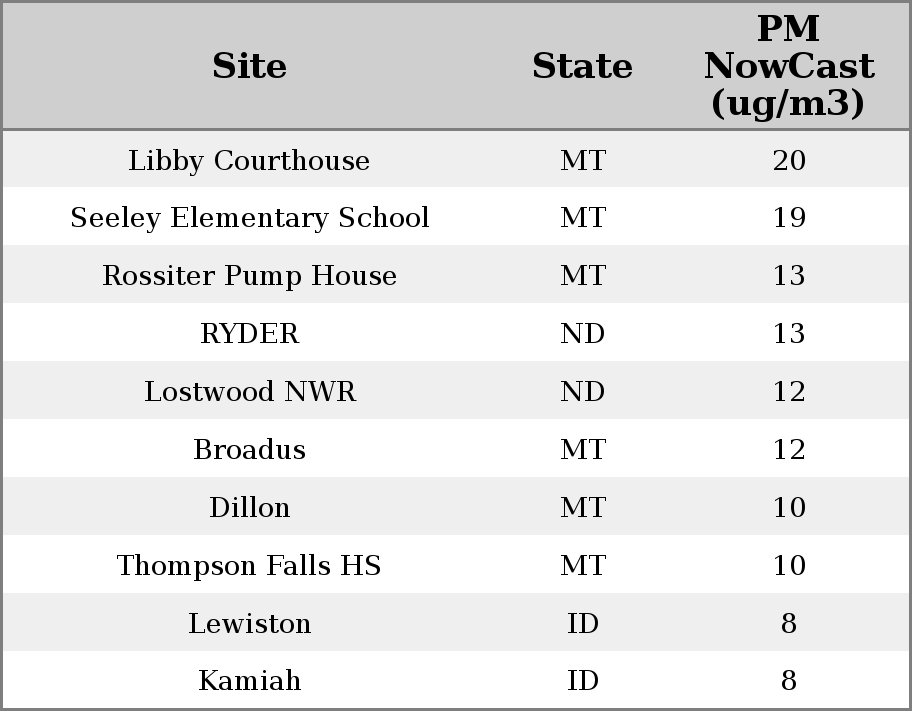 | Site | State | PM NowCast (ug/m3) |
|---|---|---|
| Libby Courthouse | MT | 20 |
| Seeley Elementary School | MT | 19 |
| Rossiter Pump House | MT | 13 |
| RYDER | ND | 13 |
| Lostwood NWR | ND | 12 |
| Broadus | MT | 12 |
| Dillon | MT | 10 |
| Thompson Falls HS | MT | 10 |
| Lewiston | ID | 8 |
| Kamiah | ID | 8 |